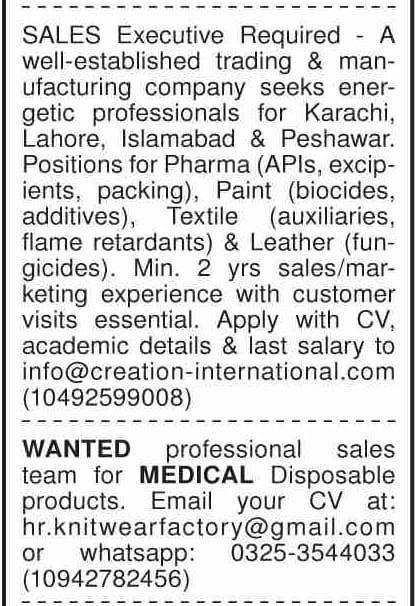 SALES Executive Required - A well-established trading & manufacturing company seeks energetic professionals for Karachi, Lahore, Islamabad & Peshawar. Positions for Pharma (APIs, excipients, packing), Paint (biocides, additives), Textile (auxiliaries, flame retardants) & Leather (fungicides). Min. 2 yrs sales/marketing experience with customer visits essential. Apply with CV, academic details & last salary to info@creation-international.com (10492599008)

WANTED professional sales team for MEDICAL Disposable products. Email your CV at: hr.knitwearfactory@gmail.com or whatsapp: 0325-3544033 (10942782456)